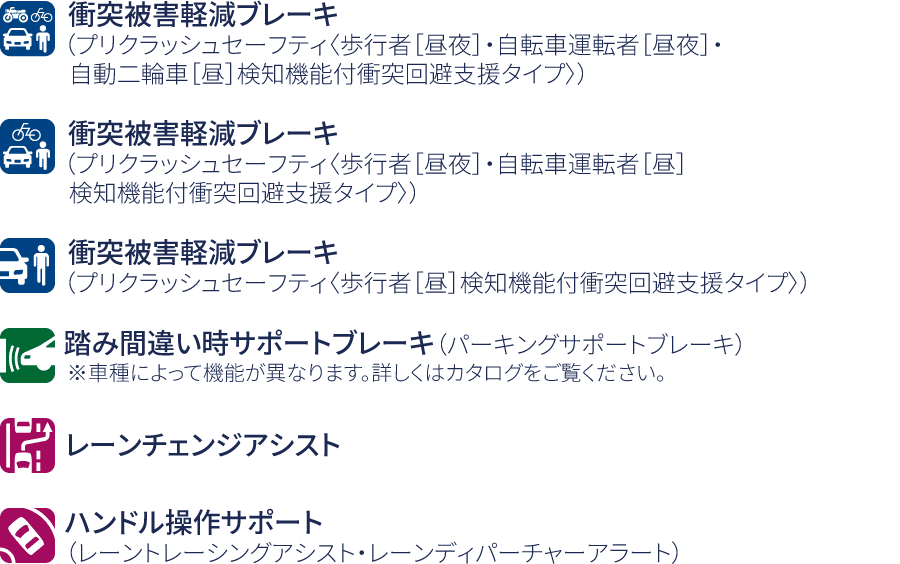 衝突被害軽減ブレーキ
(プリクラッシュセーフティ〈歩行者[昼夜]・自転車運転者[昼夜]・自動二輪車[昼]検知機能付衝突回避支援タイプ〉)

衝突被害軽減ブレーキ
(プリクラッシュセーフティ〈歩行者[昼夜]・自転車運転者[昼]検知機能付衝突回避支援タイプ〉)

衝突被害軽減ブレーキ
(プリクラッシュセーフティ〈歩行者[昼]検知機能付衝突回避支援タイプ〉)

踏み間違い時サポートブレーキ(パーキングサポートブレーキ)
※車種によって機能が異なります。詳しくはカタログをご覧ください。

レーンチェンジアシスト

ハンドル操作サポート
(レーントレーシングアシスト・レーンディパーチャーアラート)